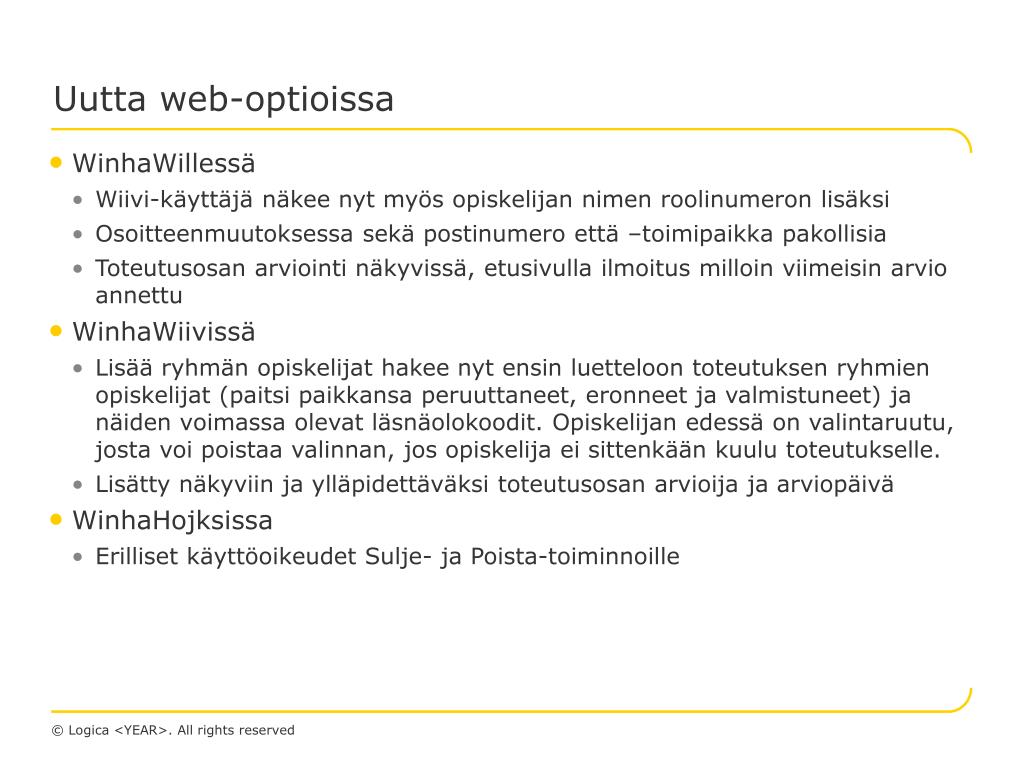 Uutta web-optioissa

• WinhaWillessä
  • Wiivi-käyttäjä näkee nyt myös opiskelijan nimen roolinumeron lisäksi
  • Osoitteenmuutoksessa sekä postinumero että –toimipaikka pakollisia
  • Toteutusosan arviointi näkyvissä, etusivulla ilmoitus milloin viimeisin arvio annettu
• WinhaWiivissä
  • Lisää ryhmän opiskelijat hakee nyt ensin luetteloon toteutuksen ryhmien opiskelijat (paitsi paikkansa peruuttaneet, eronneet ja valmistuneet) ja näiden voimassa olevat läsnäolokoodit. Opiskelijan edessä on valintaruutu, josta voi poistaa valinnan, jos opiskelija ei sittenkään kuulu toteutukselle.
  • Lisätty näkyviin ja ylläpidettäväksi toteutusosan arvioija ja arviopäivä
• WinhaHojksissa
  • Erilliset käyttöoikeudet Sulje- ja Poista-toiminnoille

© Logica <YEAR>. All rights reserved